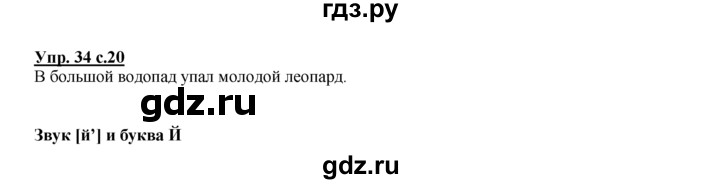 гдз.ру

Упр. 34 с.20
В большой водопад упал молодой леопард.

gdz.ru

Звук [й'] и буква Й

gdz.ru